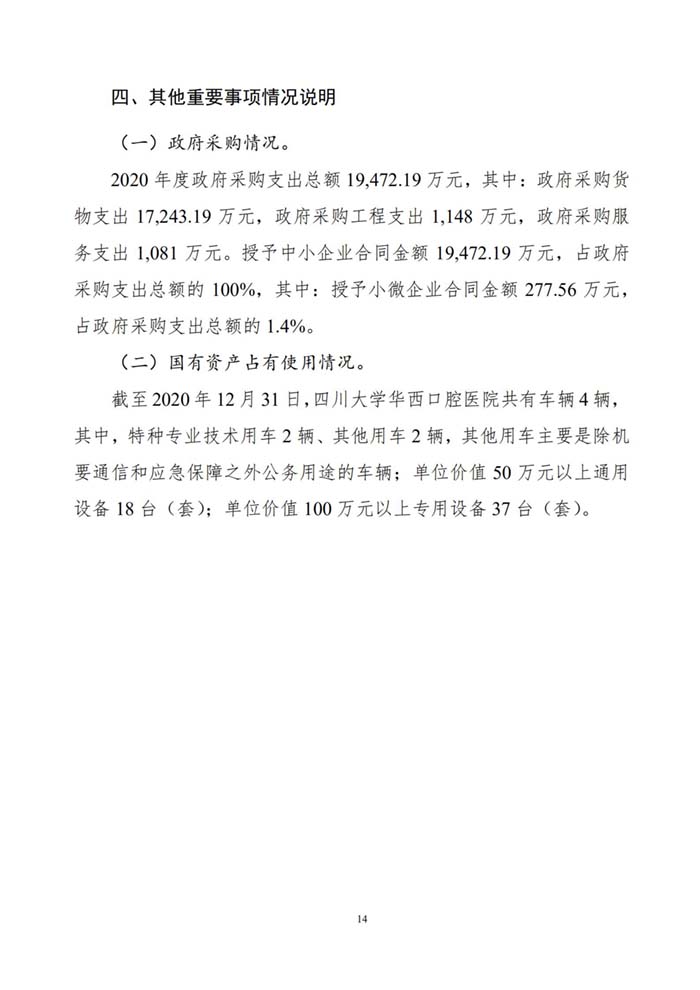 四、其他重要事项情况说明

（一）政府采购情况。

2020 年度政府采购支出总额 19,472.19 万元，其中：政府采购货物支出 17,243.19 万元，政府采购工程支出 1,148 万元，政府采购服务支出 1,081 万元。授予中小企业合同金额 19,472.19 万元，占政府采购支出总额的 100%，其中：授予小微企业合同金额 277.56 万元，占政府采购支出总额的 1.4%。

（二）国有资产占有使用情况。

截至 2020 年 12 月 31 日，四川大学华西口腔医院共有车辆 4 辆，其中，特种专业技术用车 2 辆、其他用车 2 辆，其他用车主要是除机要通信和应急保障之外公务用途的车辆；单位价值 50 万元以上通用设备 18 台（套）；单位价值 100 万元以上专用设备 37 台（套）。

14